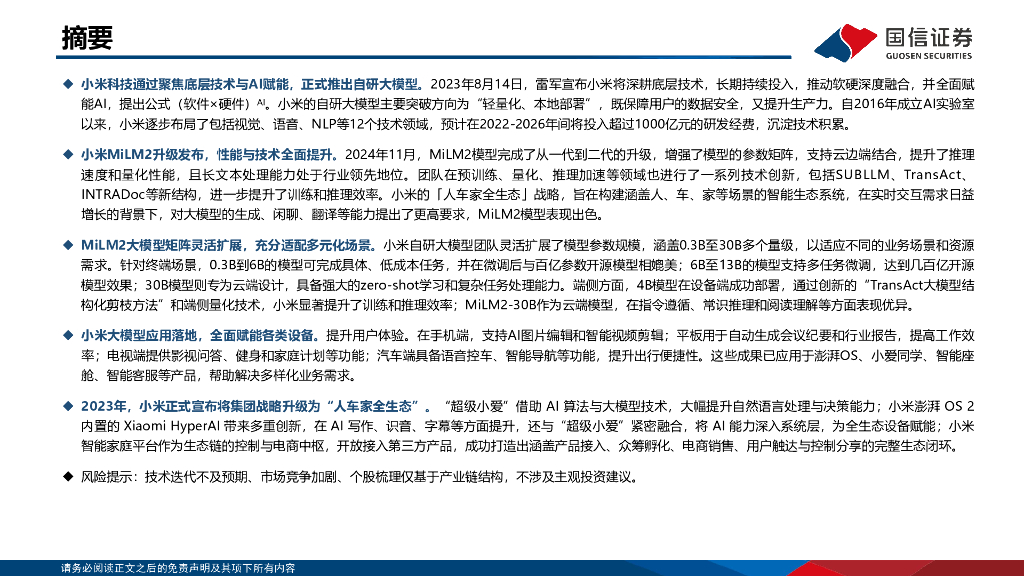 摘要

国信证券
GUOSEN SECURITIES

◆ 小米科技通过聚焦底层技术与AI赋能，正式推出自研大模型。2023年8月14日，雷军宣布小米将深耕底层技术，长期持续投入，推动软硬深度融合，并全面赋能AI，提出公式（软件×硬件）$^{AI}$。小米的自研大模型主要突破方向为“轻量化、本地部署”，既保障用户的数据安全，又提升生产力。自2016年成立AI实验室以来，小米逐步布局了包括视觉、语音、NLP等12个技术领域，预计在2022-2026年间将投入超过1000亿元的研发经费，沉淀技术积累。

◆ 小米MiLM2升级发布，性能与技术全面提升。2024年11月，MiLM2模型完成了从一代到二代的升级，增强了模型的参数矩阵，支持云边端结合，提升了推理速度和量化性能，且长文本处理能力处于行业领先地位。团队在预训练、量化、推理加速等领域也进行了一系列技术创新，包括SUBLLM、TransAct、INTRADoc等新结构，进一步提升了训练和推理效率。小米的「人车家全生态」战略，旨在构建涵盖人、车、家等场景的智能生态系统，在实时交互需求日益增长的背景下，对大模型的生成、闲聊、翻译等能力提出了更高要求，MiLM2模型表现出色。

◆ MiLM2大模型矩阵灵活扩展，充分适配多元化场景。小米自研大模型团队灵活扩展了模型参数规模，涵盖0.3B至30B多个量级，以适应不同的业务场景和资源需求。针对终端场景，0.3B到6B的模型可完成具体、低成本任务，并在微调后与百亿参数开源模型相媲美；6B至13B的模型支持多任务微调，达到几百亿开源模型效果；30B模型则专为云端设计，具备强大的zero-shot学习和复杂任务处理能力。端侧方面，4B模型在设备端成功部署，通过创新的“TransAct大模型结构化剪枝方法”和端侧量化技术，小米显著提升了训练和推理效率；MiLM2-30B作为云端模型，在指令遵循、常识推理和阅读理解等方面表现优异。

◆ 小米大模型应用落地，全面赋能各类设备。提升用户体验。在手机端，支持AI图片编辑和智能视频剪辑；平板用于自动生成会议纪要和行业报告，提高工作效率；电视端提供影视问答、健身和家庭计划等功能；汽车端具备语音控车、智能导航等功能，提升出行便捷性。这些成果已应用于澎湃OS、小爱同学、智能座舱、智能客服等产品，帮助解决多样化业务需求。

◆ 2023年，小米正式宣布将集团战略升级为“人车家全生态”。“超级小爱”借助 AI 算法与大模型技术，大幅提升自然语言处理与决策能力；小米澎湃 OS 2 内置的 Xiaomi HyperAI 带来多重创新，在 AI 写作、识音、字幕等方面提升，还与“超级小爱”紧密融合，将 AI 能力深入系统层，为全生态设备赋能；小米智能家庭平台作为生态链的控制与电商中枢，开放接入第三方产品，成功打造出涵盖产品接入、众筹孵化、电商销售、用户触达与控制分享的完整生态闭环。

◆ 风险提示：技术迭代不及预期、市场竞争加剧、个股梳理仅基于产业链结构，不涉及主观投资建议。

请务必阅读正文之后的免责声明及其项下所有内容